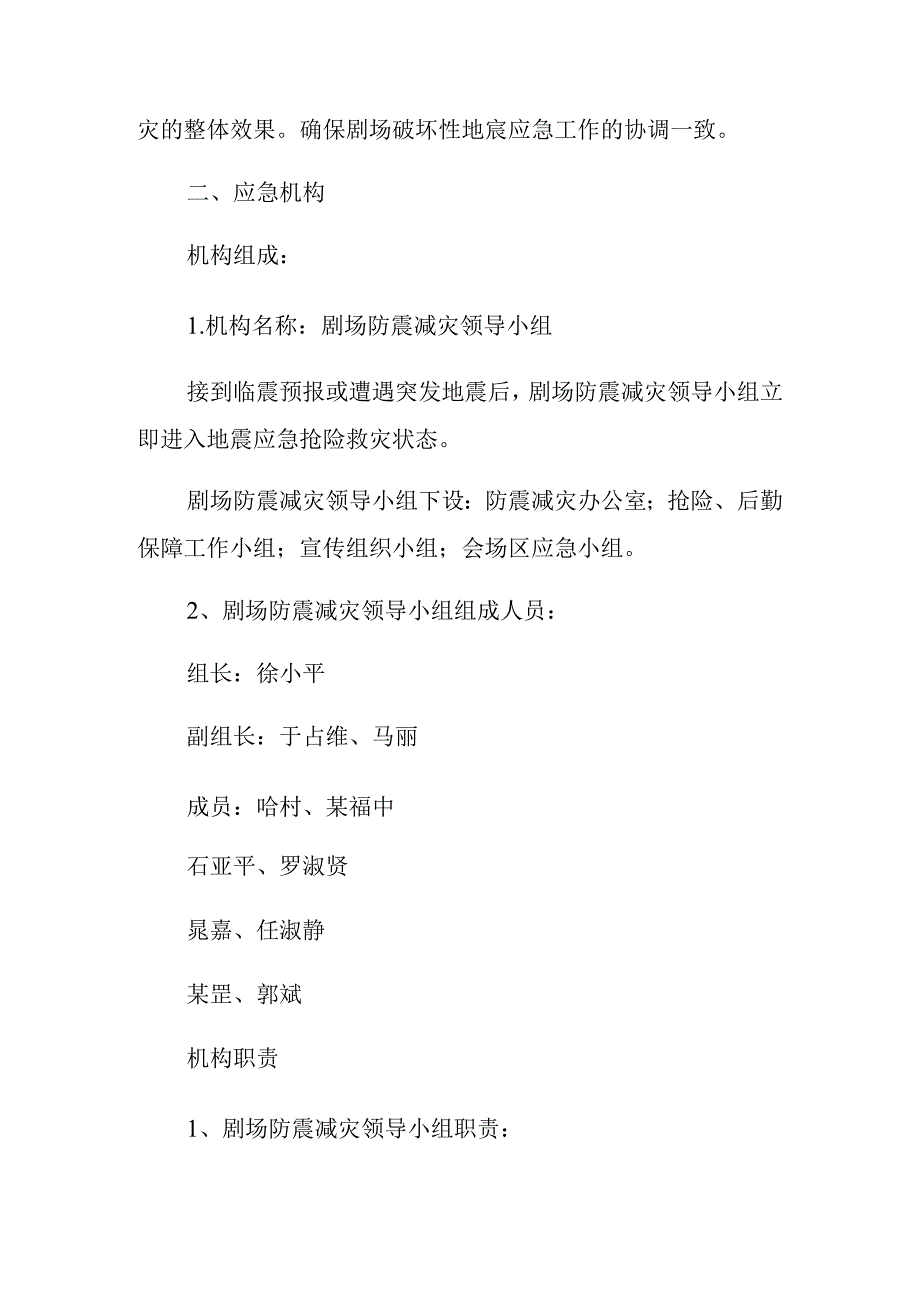 灾的整体效果。确保剧场破坏性地震应急工作的协调一致。

二、应急机构

机构组成：

1.机构名称：剧场防震减灾领导小组

接到临震预报或遭遇突发地震后，剧场防震减灾领导小组立即进入地震应急抢险救灾状态。

剧场防震减灾领导小组下设：防震减灾办公室；抢险、后勤保障工作小组；宣传组织小组；会场区应急小组。

2、剧场防震减灾领导小组组成人员：

组长：徐小平

副组长：于占维、马丽

成员：哈村、某福中

石亚平、罗淑贤

晁嘉、任淑静

某罡、郭斌

机构职责

1、剧场防震减灾领导小组职责：